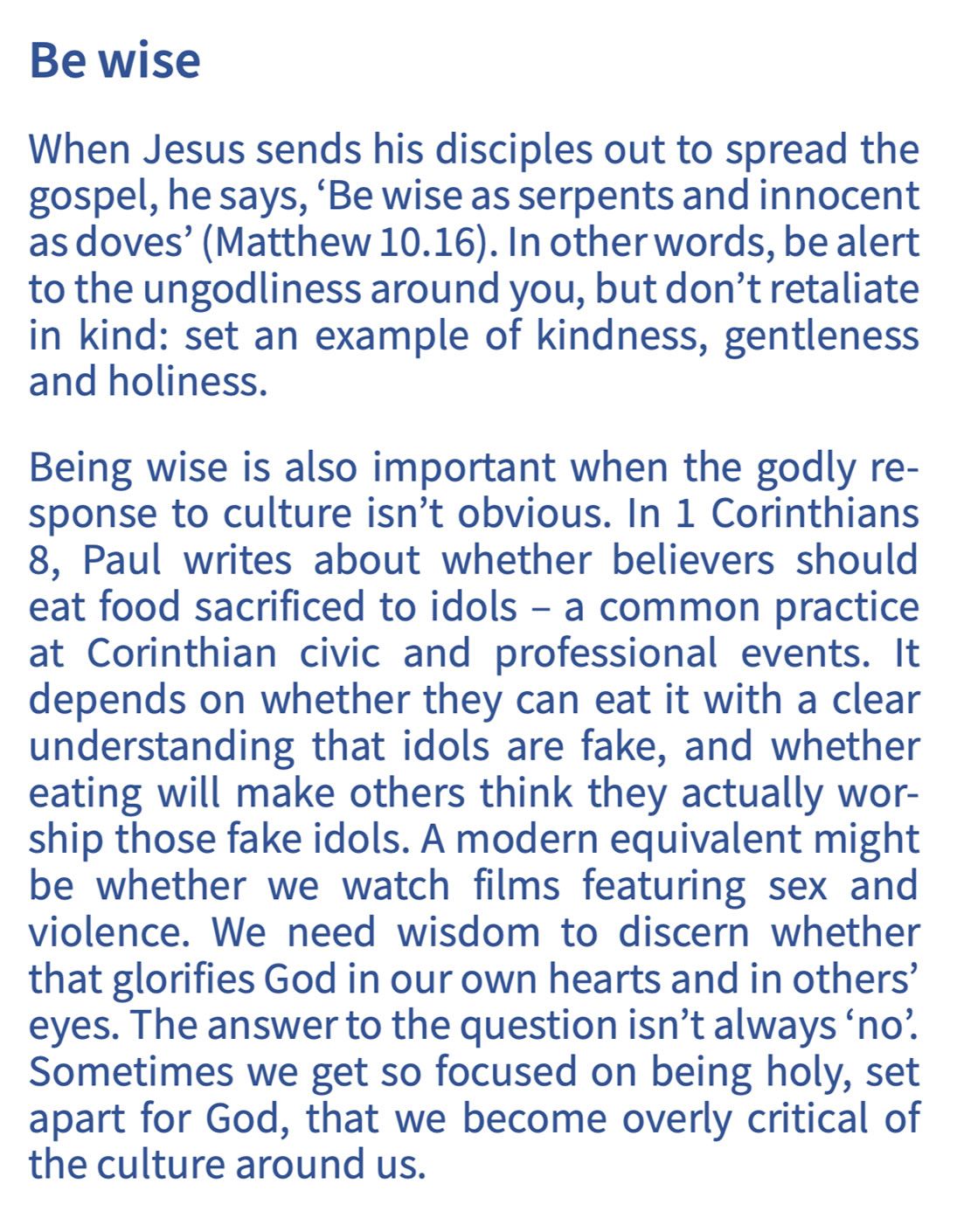 Be wise

When Jesus sends his disciples out to spread the gospel, he says, 'Be wise as serpents and innocent as doves' (Matthew 10.16). In other words, be alert to the ungodliness around you, but don't retaliate in kind: set an example of kindness, gentleness and holiness.

Being wise is also important when the godly response to culture isn't obvious. In 1 Corinthians 8, Paul writes about whether believers should eat food sacrificed to idols – a common practice at Corinthian civic and professional events. It depends on whether they can eat it with a clear understanding that idols are fake, and whether eating will make others think they actually worship those fake idols. A modern equivalent might be whether we watch films featuring sex and violence. We need wisdom to discern whether that glorifies God in our own hearts and in others' eyes. The answer to the question isn't always 'no'. Sometimes we get so focused on being holy, set apart for God, that we become overly critical of the culture around us.